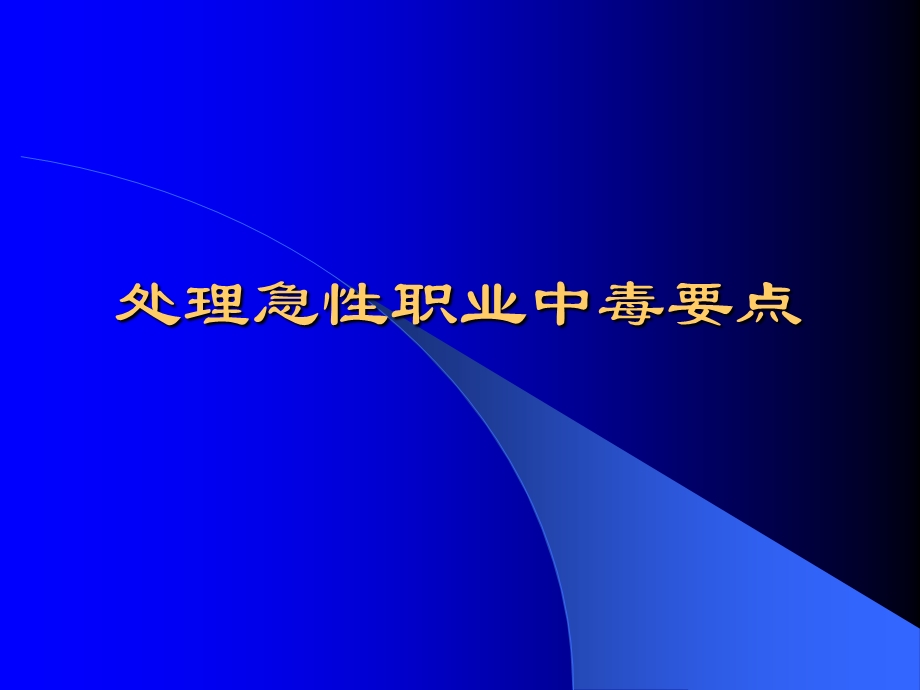 处理急性职业中毒要点